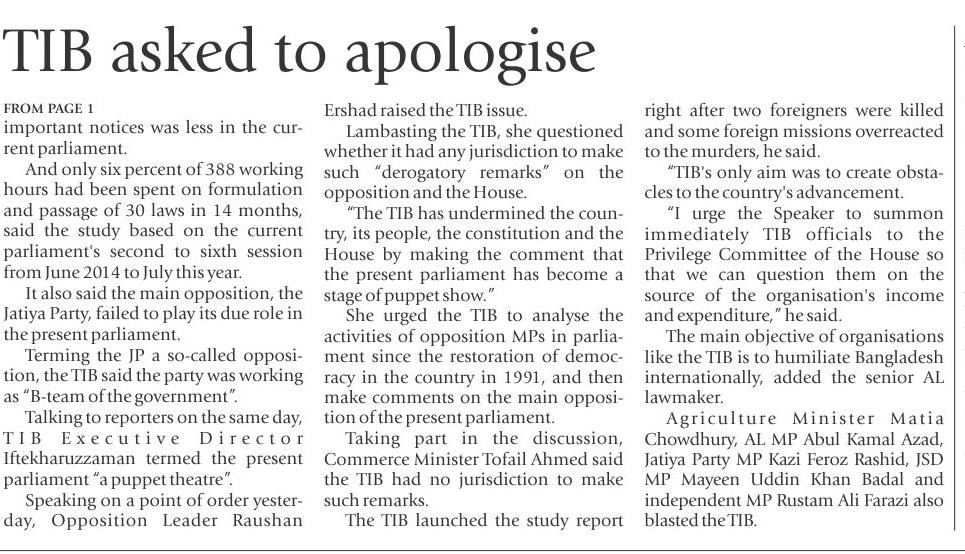 TIB asked to apologise

FROM PAGE 1
important notices was less in the current parliament.

And only six percent of 388 working hours had been spent on formulation and passage of 30 laws in 14 months, said the study based on the current parliament's second to sixth session from June 2014 to July this year.

It also said the main opposition, the Jatiya Party, failed to play its due role in the present parliament.

Terming the JP a so-called opposition, the TIB said the party was working as "B-team of the government".

Talking to reporters on the same day, TIB Executive Director Iftekharuzzaman termed the present parliament "a puppet theatre".

Speaking on a point of order yesterday, Opposition Leader Raushan Ershad raised the TIB issue.

Lambasting the TIB, she questioned whether it had any jurisdiction to make such "derogatory remarks" on the opposition and the House.

"The TIB has undermined the country, its people, the constitution and the House by making the comment that the present parliament has become a stage of puppet show."

She urged the TIB to analyse the activities of opposition MPs in parliament since the restoration of democracy in the country in 1991, and then make comments on the main opposition of the present parliament.

Taking part in the discussion, Commerce Minister Tofail Ahmed said the TIB had no jurisdiction to make such remarks.

The TIB launched the study report right after two foreigners were killed and some foreign missions overreacted to the murders, he said.

"TIB's only aim was to create obstacles to the country's advancement.

"I urge the Speaker to summon immediately TIB officials to the Privilege Committee of the House so that we can question them on the source of the organisation's income and expenditure," he said.

The main objective of organisations like the TIB is to humiliate Bangladesh internationally, added the senior AL lawmaker.

Agriculture Minister Matia Chowdhury, AL MP Abul Kamal Azad, Jatiya Party MP Kazi Feroz Rashid, JSD MP Mayeen Uddin Khan Badal and independent MP Rustam Ali Farazi also blasted the TIB.